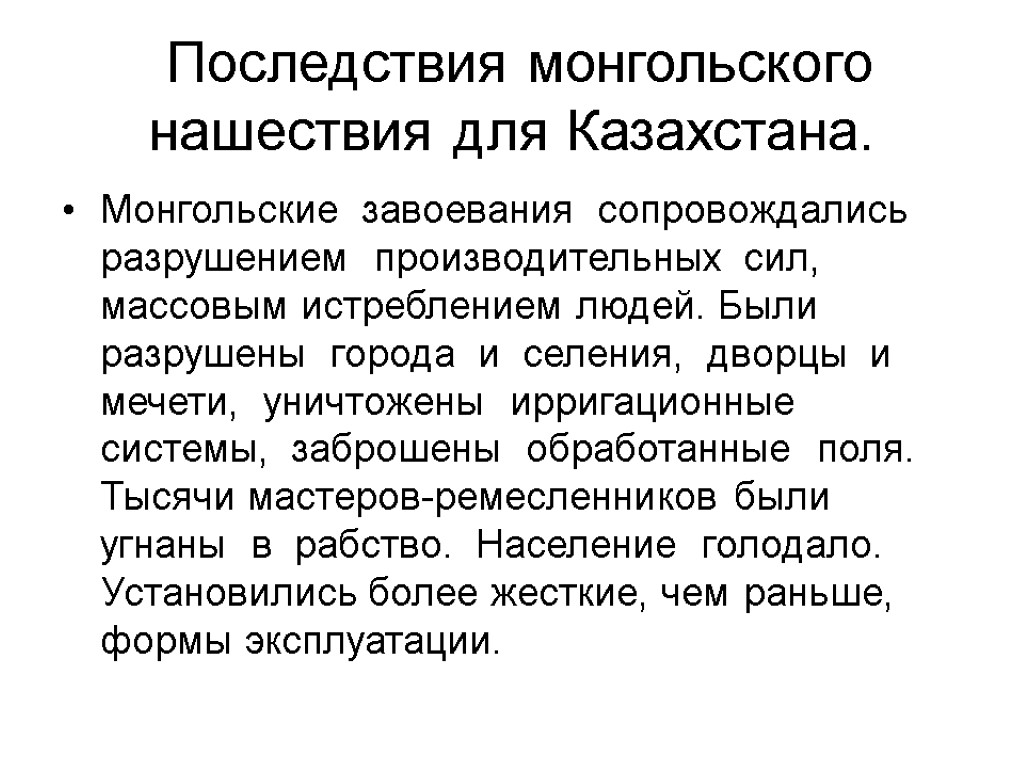 Последствия монгольского нашествия для Казахстана.

• Монгольские завоевания сопровождались разрушением производительных сил, массовым истреблением людей. Были разрушены города и селения, дворцы и мечети, уничтожены ирригационные системы, заброшены обработанные поля. Тысячи мастеров-ремесленников были угнаны в рабство. Население голодало. Установились более жесткие, чем раньше, формы эксплуатации.